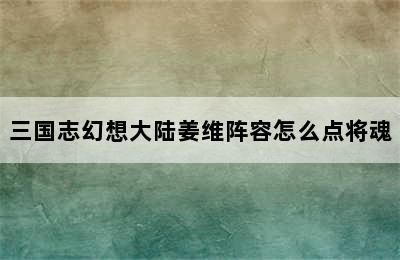 三国志幻想大陆姜维阵容怎么点将魂